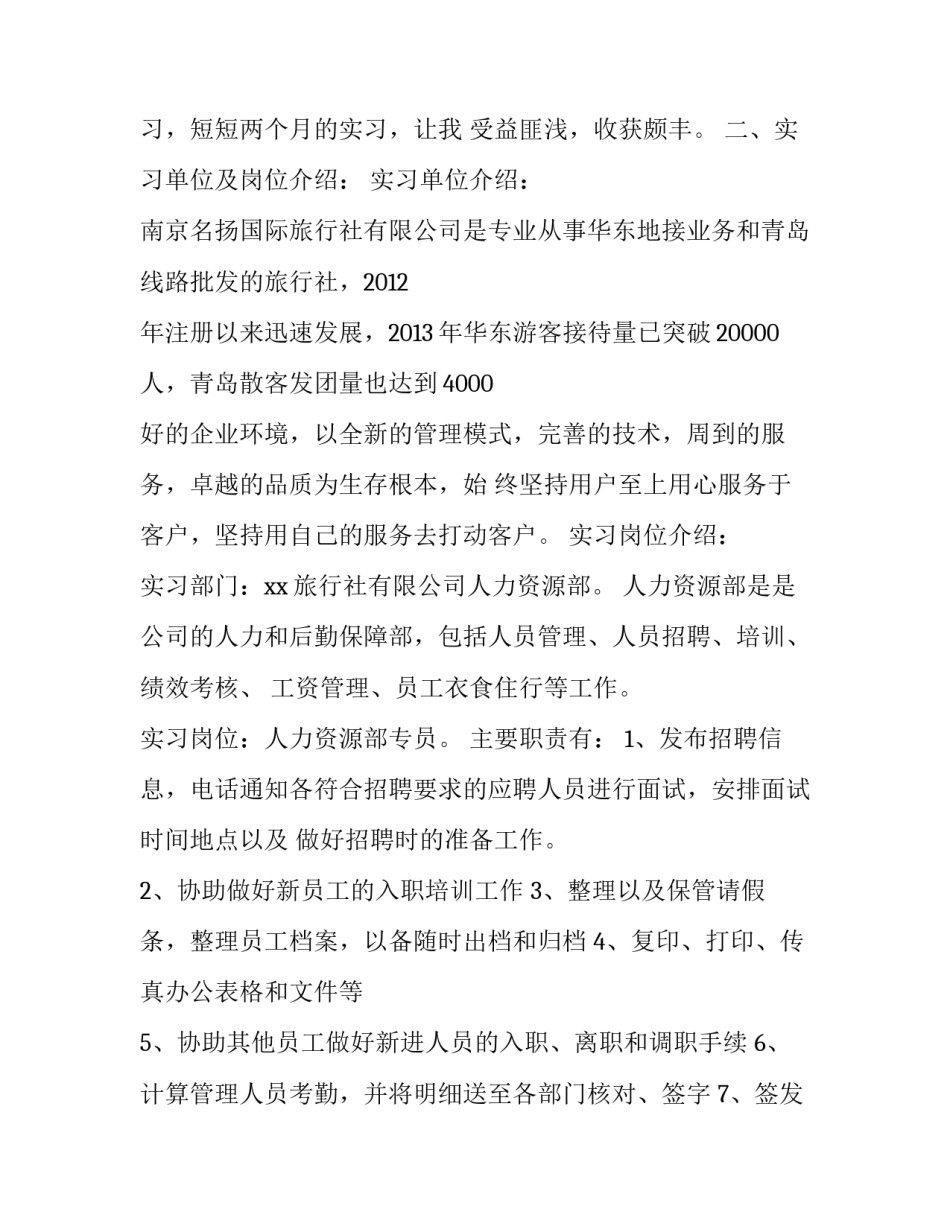 习，短短两个月的实习，让我 受益匪浅，收获颇丰。 二、实习单位及岗位介绍： 实习单位介绍：

南京名扬国际旅行社有限公司是专业从事华东地接业务和青岛线路批发的旅行社，2012

年注册以来迅速发展，2013 年华东游客接待量已突破 20000 人，青岛散客发团量也达到 4000

好的企业环境，以全新的管理模式，完善的技术，周到的服务，卓越的品质为生存根本，始 终坚持用户至上用心服务于客户，坚持用自己的服务去打动客户。 实习岗位介绍：

实习部门：xx 旅行社有限公司人力资源部。 人力资源部是是公司的人力和后勤保障部，包括人员管理、人员招聘、培训、绩效考核、 工资管理、员工衣食住行等工作。

实习岗位：人力资源部专员。 主要职责有： 1、发布招聘信息，电话通知各符合招聘要求的应聘人员进行面试，安排面试时间地点以及 做好招聘时的准备工作。

2、协助做好新员工的入职培训工作 3、整理以及保管请假条，整理员工档案，以备随时出档和归档 4、复印、打印、传真办公表格和文件等

5、协助其他员工做好新进人员的入职、离职和调职手续 6、计算管理人员考勤，并将明细送至各部门核对、签字 7、签发